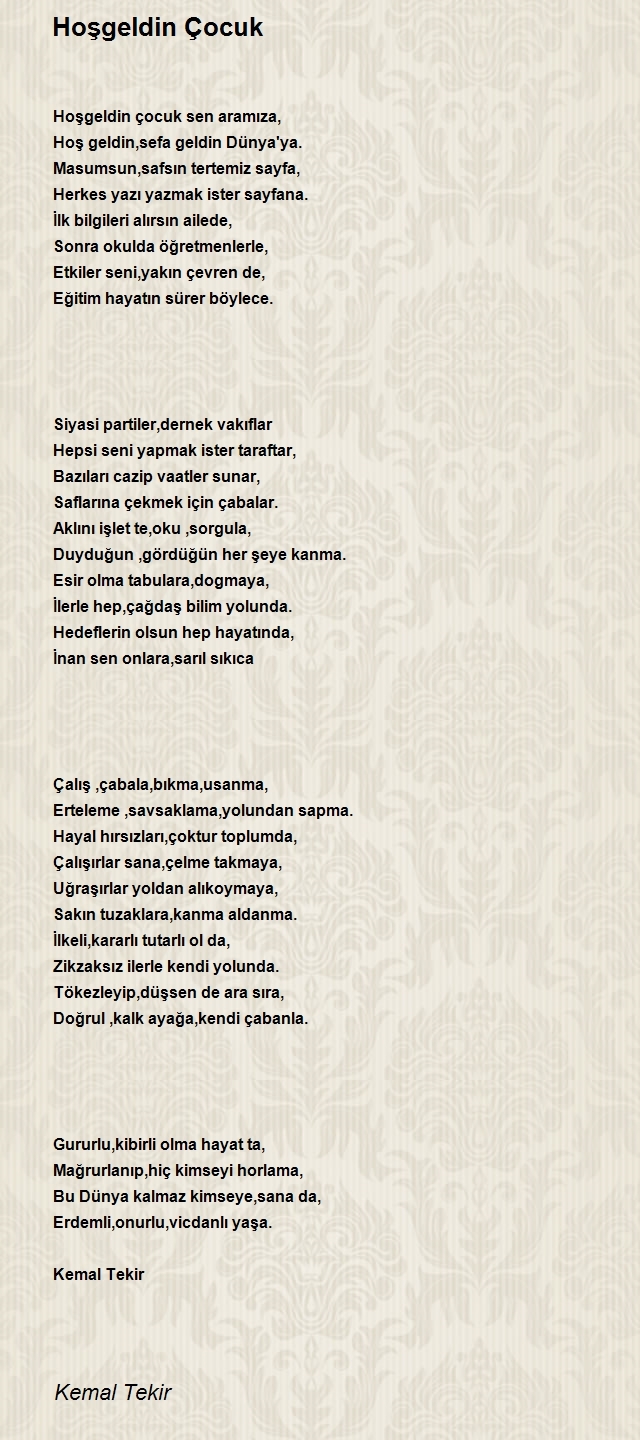 Hoşgeldin Çocuk

Hoşgeldin çocuk sen aramıza,
Hoş geldin,sefa geldin Dünya'ya.
Masumsun,safsın tertemiz sayfa,
Herkes yazı yazmak ister sayfana.
İlk bilgileri alırsın ailede,
Sonra okulda öğretmenlerle,
Etkiler seni,yakın çevren de,
Eğitim hayatın sürer böylece.

Siyasi partiler,dernek vakıflar
Hepsi seni yapmak ister taraftar,
Bazıları cazip vaatler sunar,
Saflarına çekmek için çabalar.
Aklını işlet te,oku ,sorgula,
Duyduğun ,gördüğün her şeye kanma.
Esir olma tabulara,dogmaya,
İlerle hep,çağdaş bilim yolunda.
Hedeflerin olsun hep hayatında,
İnan sen onlara,sarıl sıkıca

Çalış ,çabala,bıkma,usanma,
Erteleme ,savsaklama,yolundan sapma.
Hayal hırsızları,çoktur toplumda,
Çalışırlar sana,çelme takmaya,
Uğraşırlar yoldan alıkoymaya,
Sakın tuzaklara,kanma aldanma.
İlkeli,kararlı tutarlı ol da,
Zikzaksız ilerle kendi yolunda.
Tökezleyip,düşsen de ara sıra,
Doğrul ,kalk ayağa,kendi çabanla.

Gururlu,kibirli olma hayat ta,
Mağrurlanıp,hiç kimseyi horlama,
Bu Dünya kalmaz kimseye,sana da,
Erdemli,onurlu,vicdanlı yaşa.

Kemal Tekir

Kemal Tekir